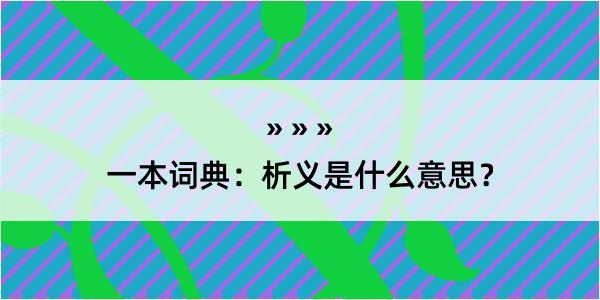 » » »

一本词典：析义是什么意思？